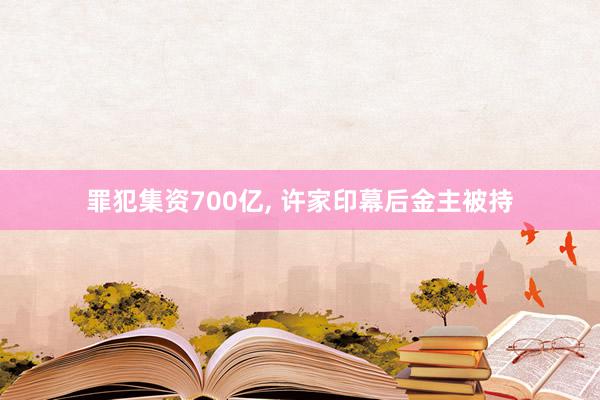 罪犯集资700亿, 许家印幕后金主被持